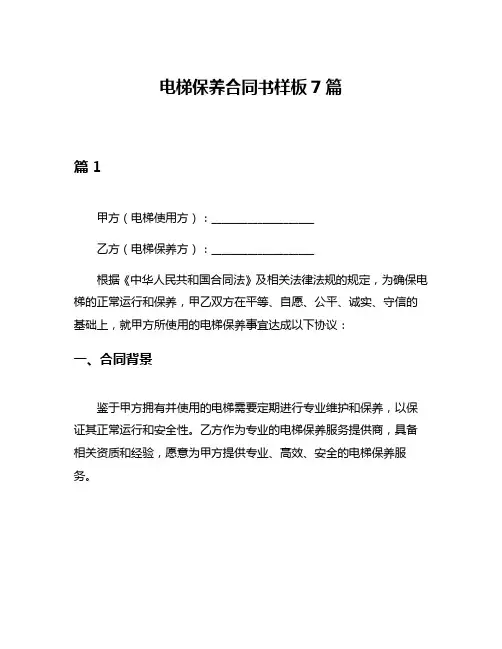 电梯保养合同书样板 7 篇

篇 1

甲方（电梯使用方）：__________________

乙方（电梯保养方）：__________________

根据《中华人民共和国合同法》及相关法律法规的规定，为确保电梯的正常运行和保养，甲乙双方在平等、自愿、公平、诚实、守信的基础上，就甲方所使用的电梯保养事宜达成以下协议：

一、合同背景

鉴于甲方拥有并使用的电梯需要定期进行专业维护和保养，以保证其正常运行和安全性。乙方作为专业的电梯保养服务提供商，具备相关资质和经验，愿意为甲方提供专业、高效、安全的电梯保养服务。